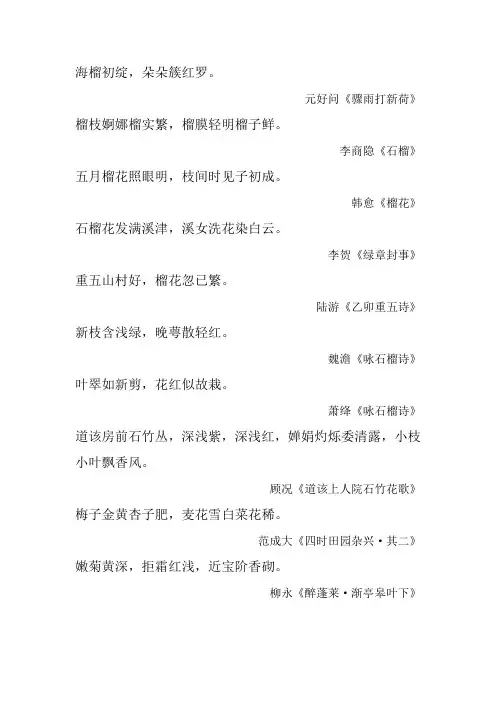 海榴初绽，朵朵簇红罗。

元好问《骤雨打新荷》

榴枝婀娜榴实繁，榴膜轻明榴子鲜。

李商隐《石榴》

五月榴花照眼明，枝间时见子初成。

韩愈《榴花》

石榴花发满溪津，溪女洗花染白云。

李贺《绿章封事》

重五山村好，榴花忽已繁。

陆游《乙卯重五诗》

新枝含浅绿，晚萼散轻红。

魏澹《咏石榴诗》

叶翠如新剪，花红似故栽。

萧绎《咏石榴诗》

道该房前石竹丛，深浅紫，深浅红，婵娟灼烁委清露，小枝小叶飘香风。

顾况《道该上人院石竹花歌》

梅子金黄杏子肥，麦花雪白菜花稀。

范成大《四时田园杂兴·其二》

嫩菊黄深，拒霜红浅，近宝阶香砌。

柳永《醉蓬莱·渐亭皋叶下》